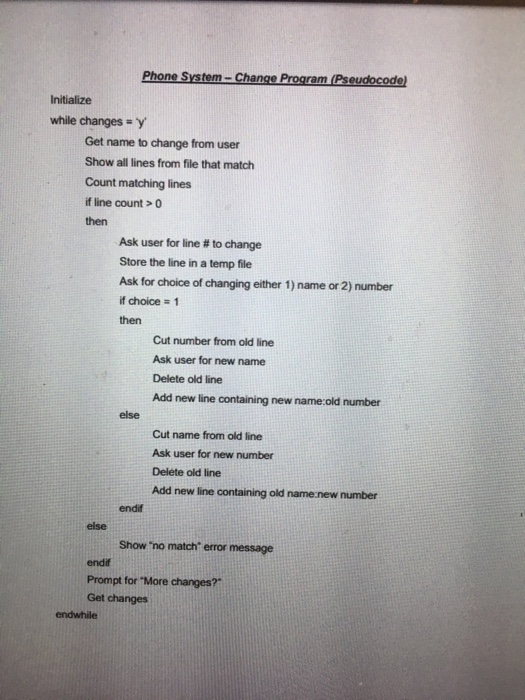 Phone System – Change Program (Pseudocode)

Initialize

while changes = 'y'

Get name to change from user

Show all lines from file that match

Count matching lines

if line count > 0

then

Ask user for line # to change

Store the line in a temp file

Ask for choice of changing either 1) name or 2) number

if choice = 1

then

Cut number from old line

Ask user for new name

Delete old line

Add new line containing new name:old number

else

Cut name from old line

Ask user for new number

Delete old line

Add new line containing old name:new number

endif

else

Show "no match" error message

endif

Prompt for "More changes?"

Get changes

endwhile